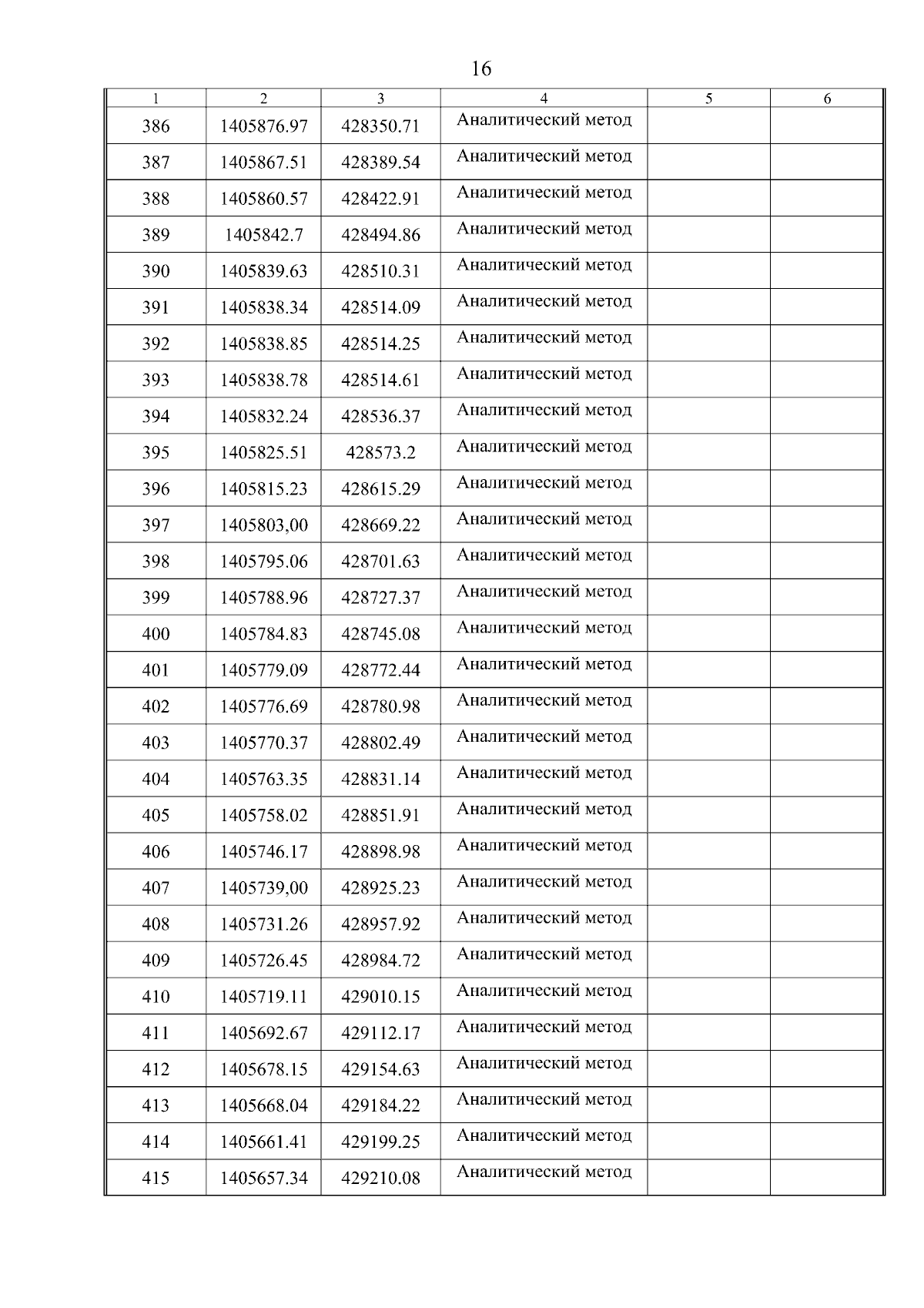 16

| 1 | 2 | 3 | 4 | 5 | 6 |
|---|---|---|---|---|---|
| 386 | 1405876.97 | 428350.71 | Аналитический метод | | |
| 387 | 1405867.51 | 428389.54 | Аналитический метод | | |
| 388 | 1405860.57 | 428422.91 | Аналитический метод | | |
| 389 | 1405842.7 | 428494.86 | Аналитический метод | | |
| 390 | 1405839.63 | 428510.31 | Аналитический метод | | |
| 391 | 1405838.34 | 428514.09 | Аналитический метод | | |
| 392 | 1405838.85 | 428514.25 | Аналитический метод | | |
| 393 | 1405838.78 | 428514.61 | Аналитический метод | | |
| 394 | 1405832.24 | 428536.37 | Аналитический метод | | |
| 395 | 1405825.51 | 428573.2 | Аналитический метод | | |
| 396 | 1405815.23 | 428615.29 | Аналитический метод | | |
| 397 | 1405803,00 | 428669.22 | Аналитический метод | | |
| 398 | 1405795.06 | 428701.63 | Аналитический метод | | |
| 399 | 1405788.96 | 428727.37 | Аналитический метод | | |
| 400 | 1405784.83 | 428745.08 | Аналитический метод | | |
| 401 | 1405779.09 | 428772.44 | Аналитический метод | | |
| 402 | 1405776.69 | 428780.98 | Аналитический метод | | |
| 403 | 1405770.37 | 428802.49 | Аналитический метод | | |
| 404 | 1405763.35 | 428831.14 | Аналитический метод | | |
| 405 | 1405758.02 | 428851.91 | Аналитический метод | | |
| 406 | 1405746.17 | 428898.98 | Аналитический метод | | |
| 407 | 1405739,00 | 428925.23 | Аналитический метод | | |
| 408 | 1405731.26 | 428957.92 | Аналитический метод | | |
| 409 | 1405726.45 | 428984.72 | Аналитический метод | | |
| 410 | 1405719.11 | 429010.15 | Аналитический метод | | |
| 411 | 1405692.67 | 429112.17 | Аналитический метод | | |
| 412 | 1405678.15 | 429154.63 | Аналитический метод | | |
| 413 | 1405668.04 | 429184.22 | Аналитический метод | | |
| 414 | 1405661.41 | 429199.25 | Аналитический метод | | |
| 415 | 1405657.34 | 429210.08 | Аналитический метод | | |